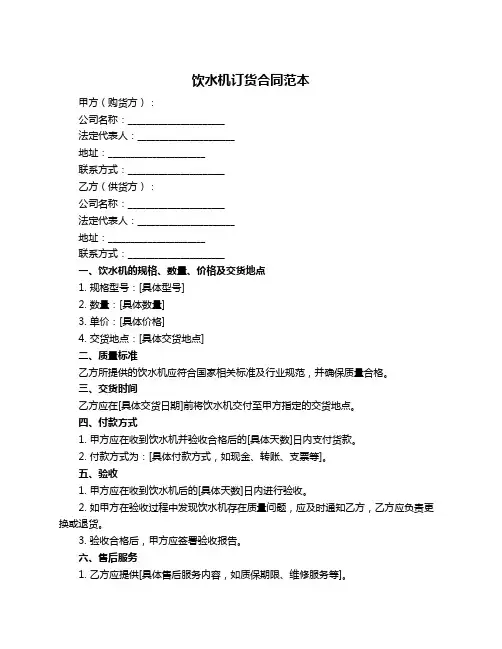 饮水机订货合同范本

甲方（购货方）：

公司名称：____________________

法定代表人：____________________

地址：____________________

联系方式：____________________

乙方（供货方）：

公司名称：____________________

法定代表人：____________________

地址：____________________

联系方式：____________________

一、饮水机的规格、数量、价格及交货地点

1. 规格型号：[具体型号]

2. 数量：[具体数量]

3. 单价：[具体价格]

4. 交货地点：[具体交货地点]

二、质量标准

乙方所提供的饮水机应符合国家相关标准及行业规范，并确保质量合格。

三、交货时间

乙方应在[具体交货日期]前将饮水机交付至甲方指定的交货地点。

四、付款方式

1. 甲方应在收到饮水机并验收合格后的[具体天数]日内支付货款。

2. 付款方式为：[具体付款方式，如现金、转账、支票等]。

五、验收

1. 甲方应在收到饮水机后的[具体天数]日内进行验收。

2. 如甲方在验收过程中发现饮水机存在质量问题，应及时通知乙方，乙方应负责更换或退货。

3. 验收合格后，甲方应签署验收报告。

六、售后服务

1. 乙方应提供[具体售后服务内容，如质保期限、维修服务等]。